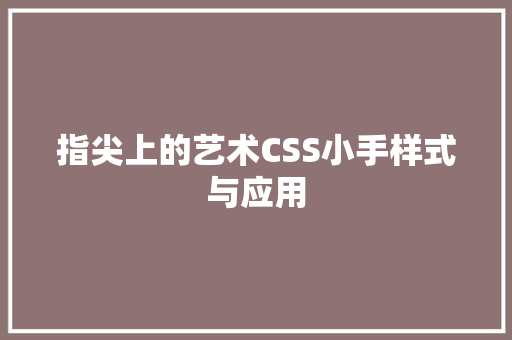 指尖上的艺术CSS小手样式与应用